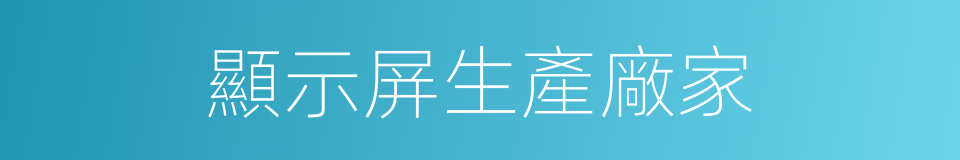 顯示屏生產廠家